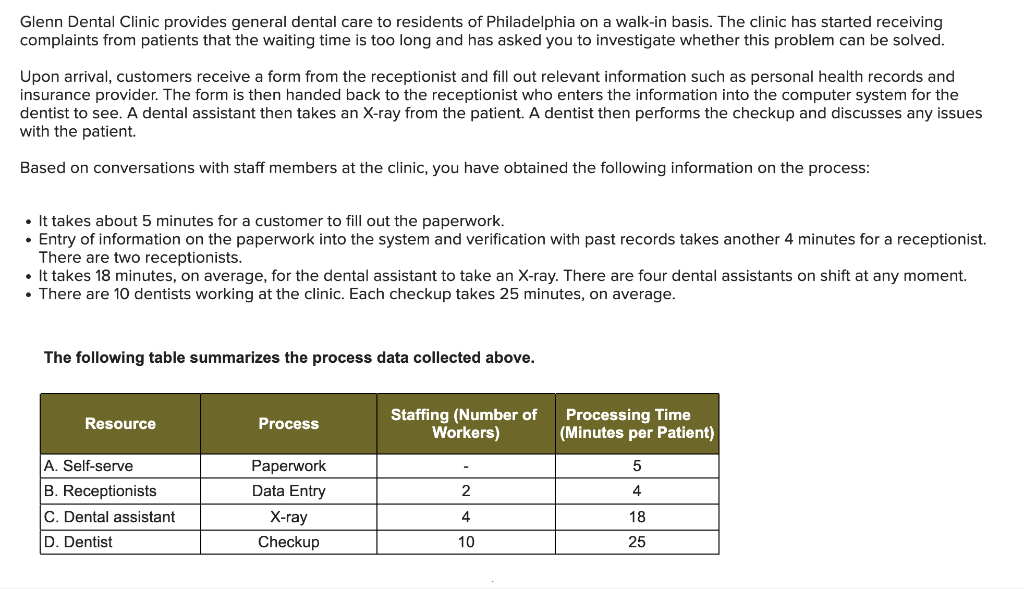 Glenn Dental Clinic provides general dental care to residents of Philadelphia on a walk-in basis. The clinic has started receiving complaints from patients that the waiting time is too long and has asked you to investigate whether this problem can be solved.

Upon arrival, customers receive a form from the receptionist and fill out relevant information such as personal health records and insurance provider. The form is then handed back to the receptionist who enters the information into the computer system for the dentist to see. A dental assistant then takes an X-ray from the patient. A dentist then performs the checkup and discusses any issues with the patient.

Based on conversations with staff members at the clinic, you have obtained the following information on the process:

• It takes about 5 minutes for a customer to fill out the paperwork.
• Entry of information on the paperwork into the system and verification with past records takes another 4 minutes for a receptionist. There are two receptionists.
• It takes 18 minutes, on average, for the dental assistant to take an X-ray. There are four dental assistants on shift at any moment.
• There are 10 dentists working at the clinic. Each checkup takes 25 minutes, on average.

The following table summarizes the process data collected above.

| Resource | Process | Staffing (Number of Workers) | Processing Time (Minutes per Patient) |
|---|---|---|---|
| A. Self-serve | Paperwork | - | 5 |
| B. Receptionists | Data Entry | 2 | 4 |
| C. Dental assistant | X-ray | 4 | 18 |
| D. Dentist | Checkup | 10 | 25 |